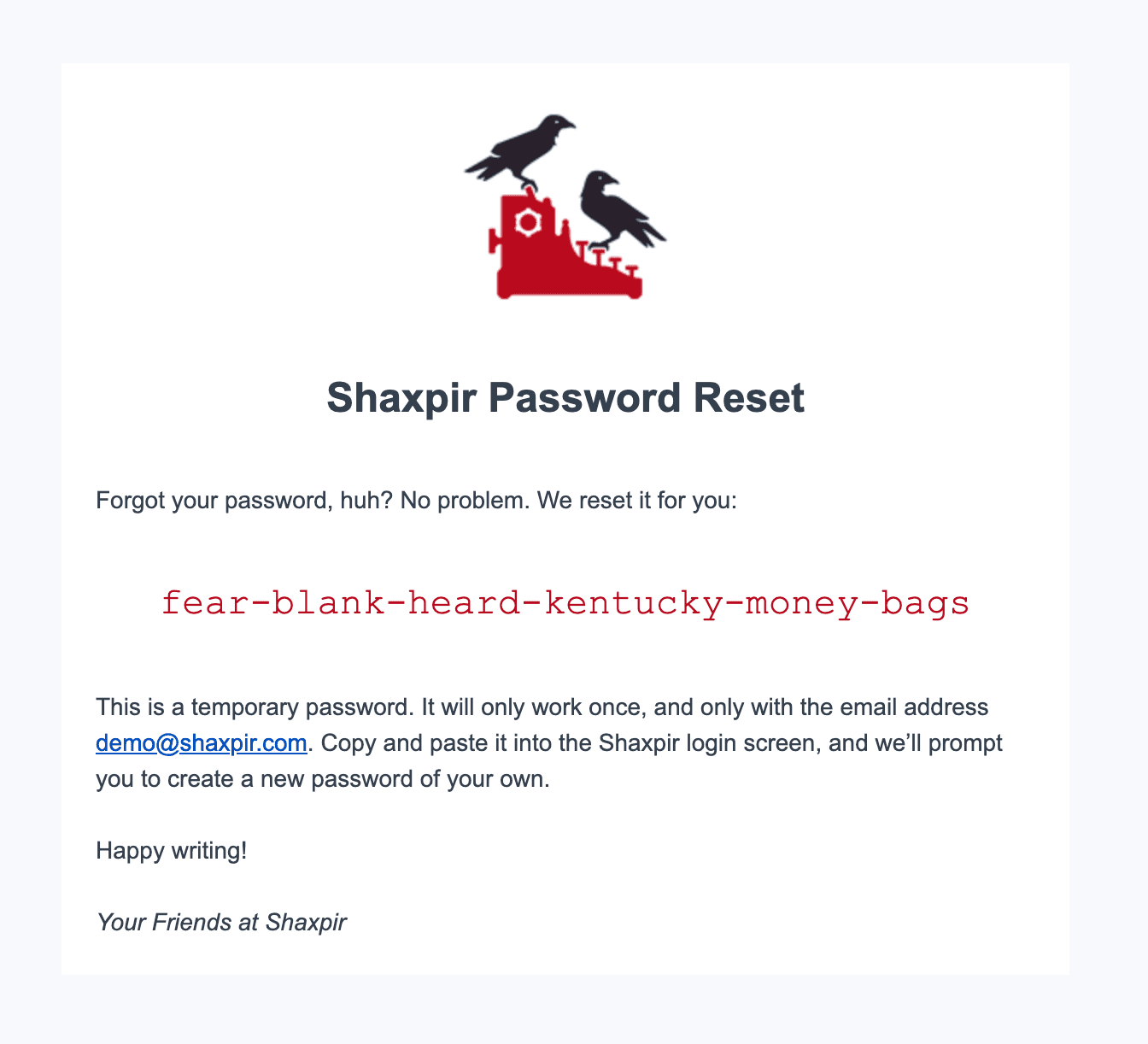 Shaxpir Password Reset

Forgot your password, huh? No problem. We reset it for you:

fear-blank-heard-kentucky-money-bags

This is a temporary password. It will only work once, and only with the email address demo@shaxpir.com. Copy and paste it into the Shaxpir login screen, and we'll prompt you to create a new password of your own.

Happy writing!

Your Friends at Shaxpir